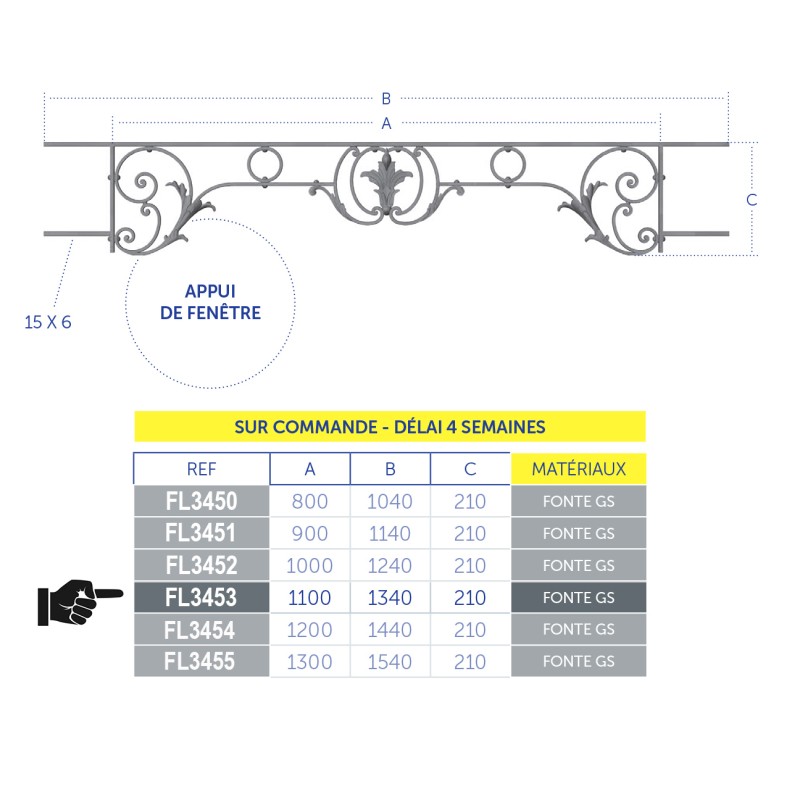 B

A

C

15 X 6

APPUI
DE FENÊTRE

SUR COMMANDE - DÉLAI 4 SEMAINES

| REF | A | B | C | MATÉRIAUX |
|---|---|---|---|---|
| FL3450 | 800 | 1040 | 210 | FONTE GS |
| FL3451 | 900 | 1140 | 210 | FONTE GS |
| FL3452 | 1000 | 1240 | 210 | FONTE GS |
| FL3453 | 1100 | 1340 | 210 | FONTE GS |
| FL3454 | 1200 | 1440 | 210 | FONTE GS |
| FL3455 | 1300 | 1540 | 210 | FONTE GS |